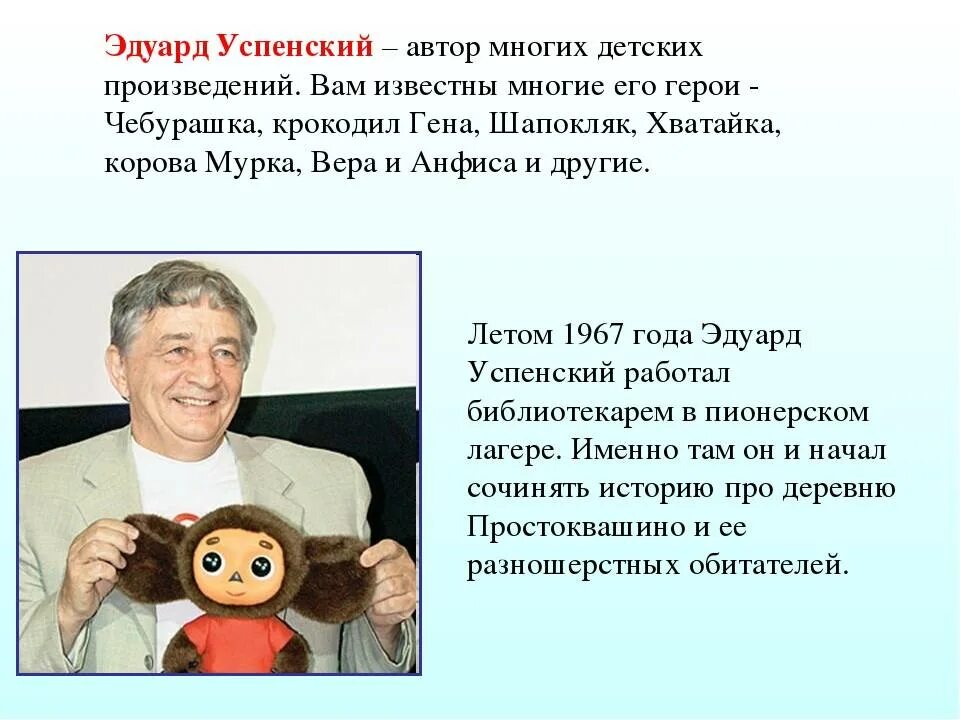 Эдуард Успенский – автор многих детских произведений. Вам известны многие его герои - Чебурашка, крокодил Гена, Шапокляк, Хватайка, корова Мурка, Вера и Анфиса и другие.

Летом 1967 года Эдуард Успенский работал библиотекарем в пионерском лагере. Именно там он и начал сочинять историю про деревню Простоквашино и ее разношерстных обитателей.